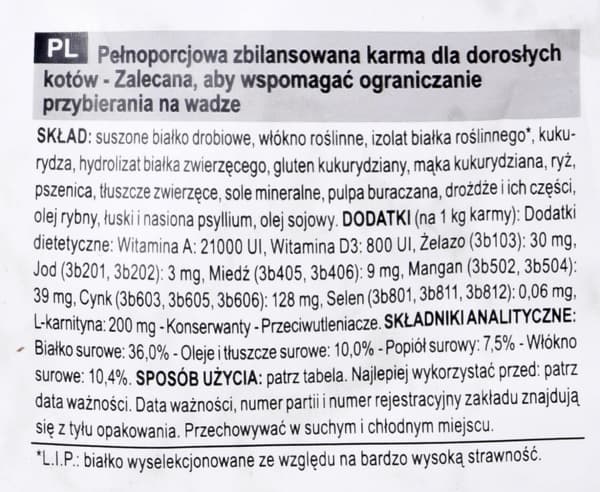 PL Pełnoporcjowa zbilansowana karma dla dorosłych kotów - Zalecana, aby wspomagać ograniczanie przybierania na wadze

SKŁAD: suszone białko drobiowe, włókno roślinne, izolat białka roślinnego*, kukurydza, hydrolizat białka zwierzęcego, gluten kukurydziany, mąka kukurydziana, ryż, pszenica, tłuszcze zwierzęce, sole mineralne, pulpa buraczana, drożdże i ich części, olej rybny, łuski i nasiona psyllium, olej sojowy. DODATKI (na 1 kg karmy): Dodatki dietetyczne: Witamina A: 21000 UI, Witamina D3: 800 UI, Żelazo (3b103): 30 mg, Jod (3b201, 3b202): 3 mg, Miedź (3b405, 3b406): 9 mg, Mangan (3b502, 3b504): 39 mg, Cynk (3b603, 3b605, 3b606): 128 mg, Selen (3b801, 3b811, 3b812): 0,06 mg, L-karnityna: 200 mg - Konserwanty - Przeciwutleniacze. SKŁADNIKI ANALITYCZNE: Białko surowe: 36,0% - Oleje i tłuszcze surowe: 10,0% - Popiół surowy: 7,5% - Włókno surowe: 10,4%. SPOSÓB UŻYCIA: patrz tabela. Najlepiej wykorzystać przed: patrz data ważności. Data ważności, numer partii i numer rejestracyjny zakładu znajdują się z tyłu opakowania. Przechowywać w suchym i chłodnym miejscu.

*L.I.P.: białko wyselekcjonowane ze względu na bardzo wysoką strawność.